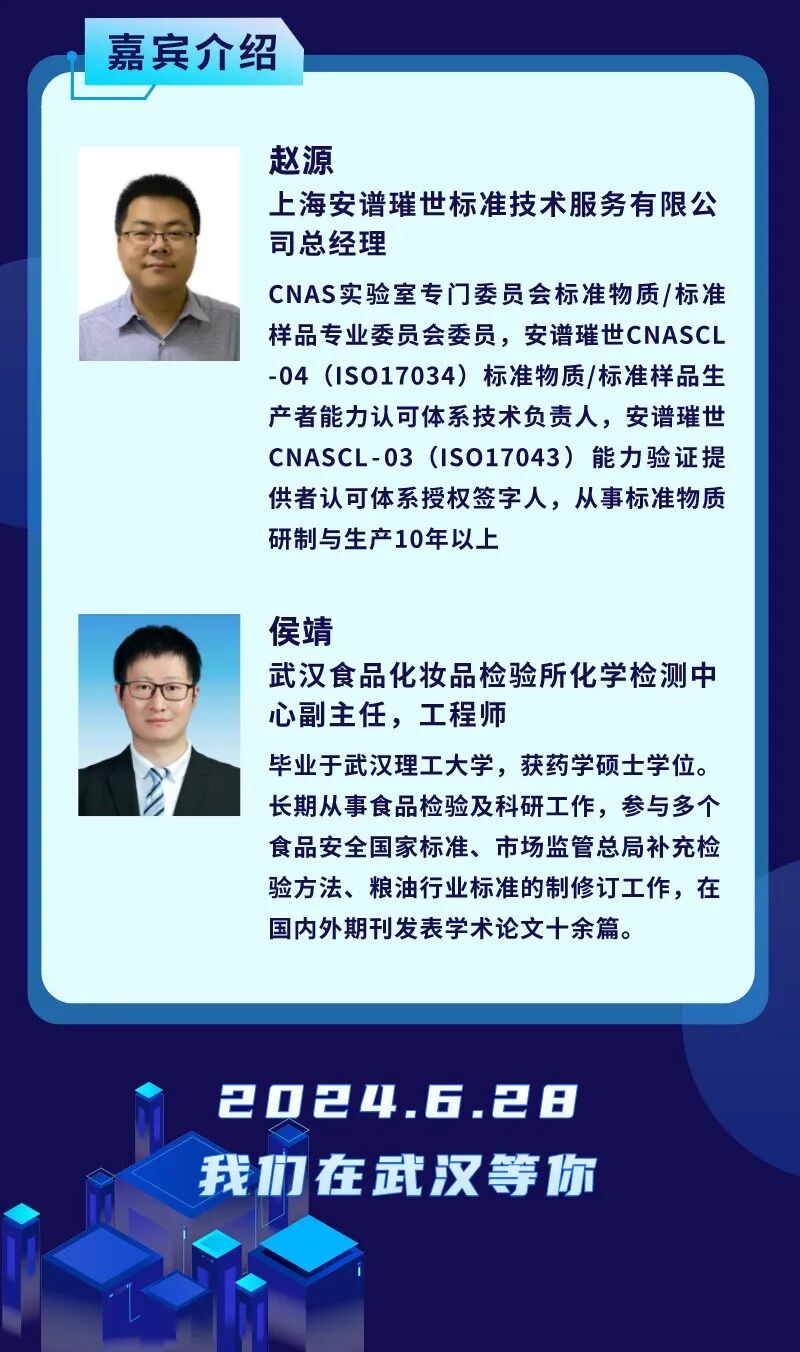 嘉宾介绍

赵源
上海安谱璀世标准技术服务有限公司总经理

CNAS实验室专门委员会标准物质/标准样品专业委员会委员，安谱璀世CNASCL-04（ISO17034）标准物质/标准样品生产者能力认可体系技术负责人，安谱璀世CNASCL-03（ISO17043）能力验证提供者认可体系授权签字人，从事标准物质研制与生产10年以上

侯靖
武汉食品化妆品检验所化学检测中心副主任，工程师

毕业于武汉理工大学，获药学硕士学位。长期从事食品检验及科研工作，参与多个食品安全国家标准、市场监管总局补充检验方法、粮油行业标准的制修订工作，在国内外期刊发表学术论文十余篇。

2024.6.28
我们在武汉等你